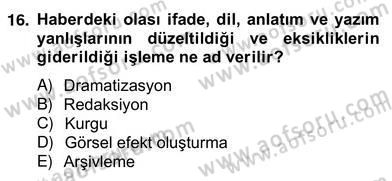 16. Haberdeki olası ifade, dil, anlatım ve yazım yanlışlarının düzeltildiği ve eksikliklerin giderildiği işleme ne ad verilir?

A) Dramatizasyon
B) Redaksiyon
C) Kurgu
D) Görsel efekt oluşturma
E) Arşivleme

www.aofsoru.com